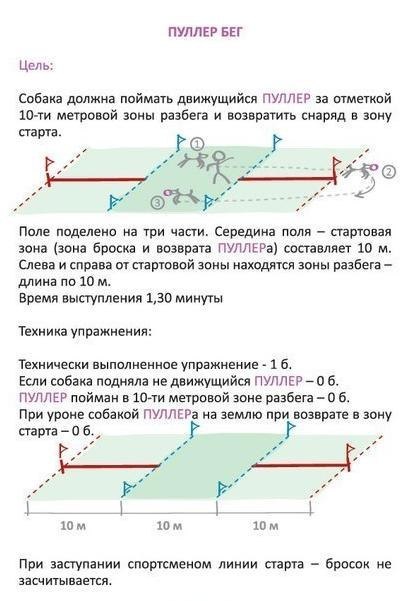 ПУЛЛЕР БЕГ

Цель:

Собака должна поймать движущийся ПУЛЛЕР за отметкой 10-ти метровой зоны разбега и возвратить снаряд в зону старта.

1

2

3

Поле поделено на три части. Середина поля – стартовая зона (зона броска и возврата ПУЛЛЕРа) составляет 10 м. Слева и справа от стартовой зоны находятся зоны разбега – длина по 10 м.
Время выступления 1,30 минуты

Техника упражнения:

Технически выполненное упражнение - 1 б.
Если собака подняла не движущийся ПУЛЛЕР – 0 б.
ПУЛЛЕР пойман в 10-ти метровой зоне разбега – 0 б.
При уроне собакой ПУЛЛЕРа на землю при возврате в зону старта – 0 б.

10 м

10 м

10 м

При заступании спортсменом линии старта – бросок не засчитывается.